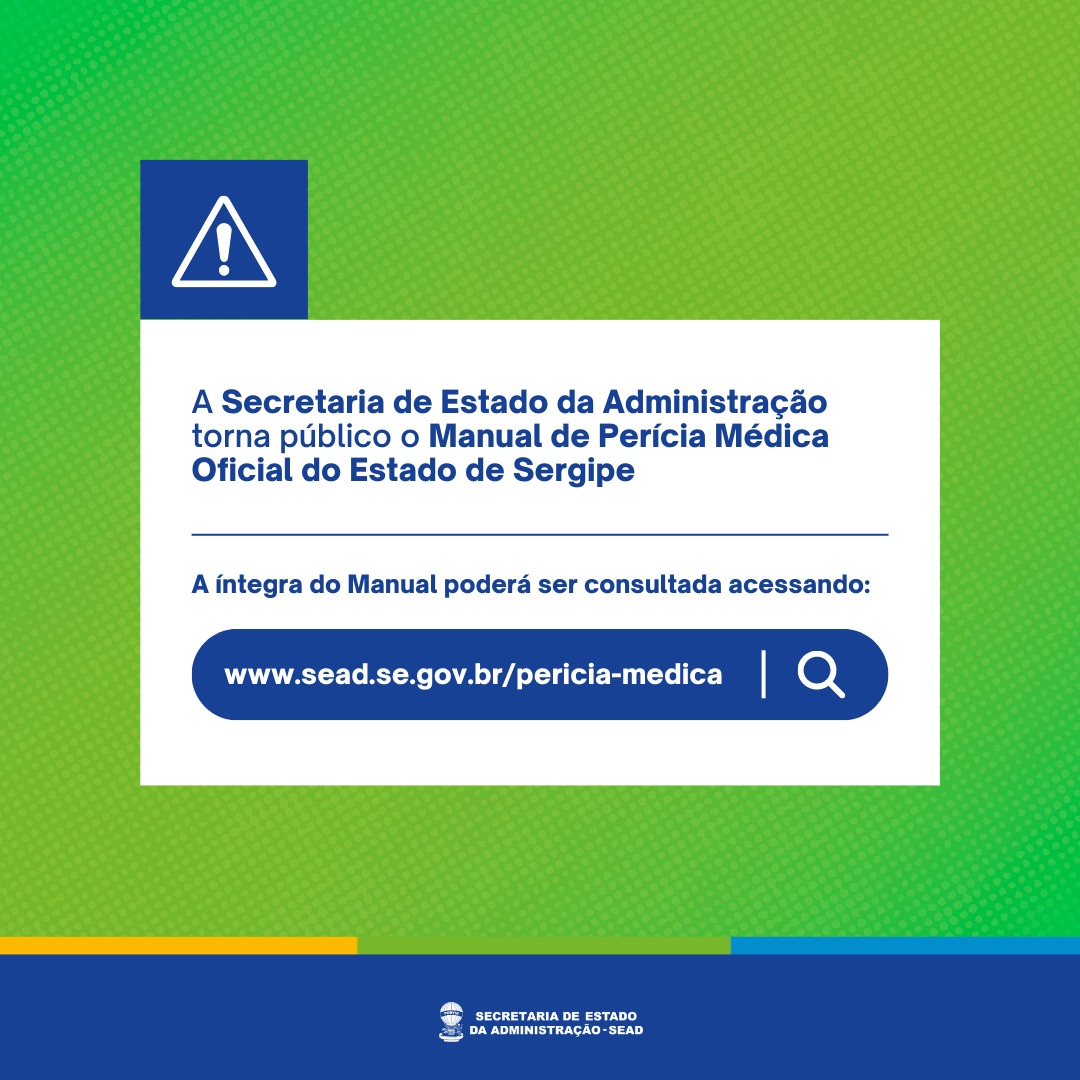 A Secretaria de Estado da Administração torna público o Manual de Perícia Médica Oficial do Estado de Sergipe

A íntegra do Manual poderá ser consultada acessando:

www.sead.se.gov.br/pericia-medica

SECRETARIA DE ESTADO
DA ADMINISTRAÇÃO - SEAD